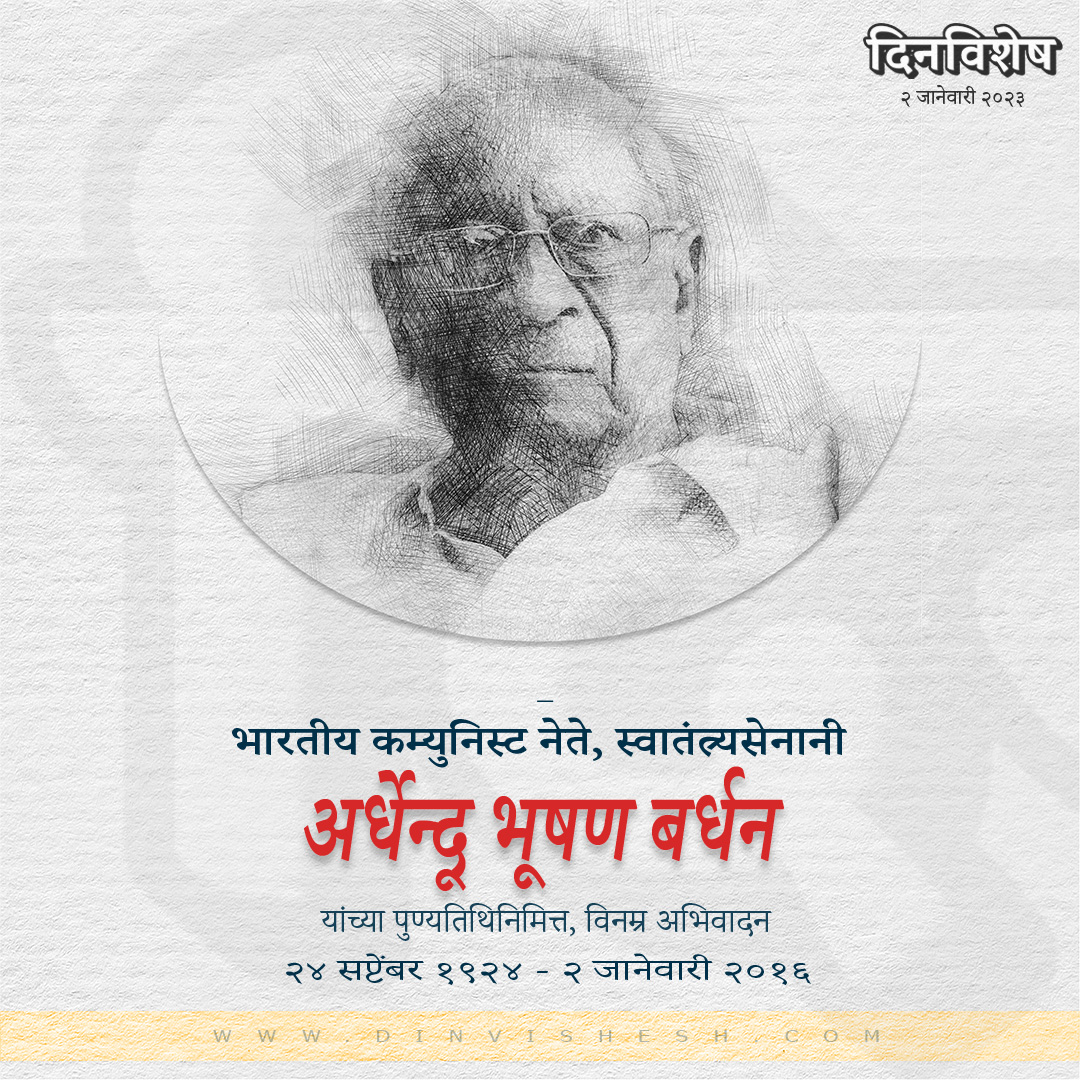 दिनविशेष
२ जानेवारी २०२३

भारतीय कम्युनिस्ट नेते, स्वातंत्र्यसेनानी
अर्धेन्दू भूषण बर्धन
यांच्या पुण्यतिथिनिमित्त, विनम्र अभिवादन
२४ सप्टेंबर १९२४ - २ जानेवारी २०१६

WWW.DINVISHESH.COM